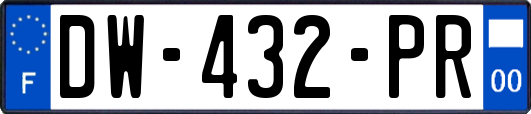 F
DW-432-PR
00